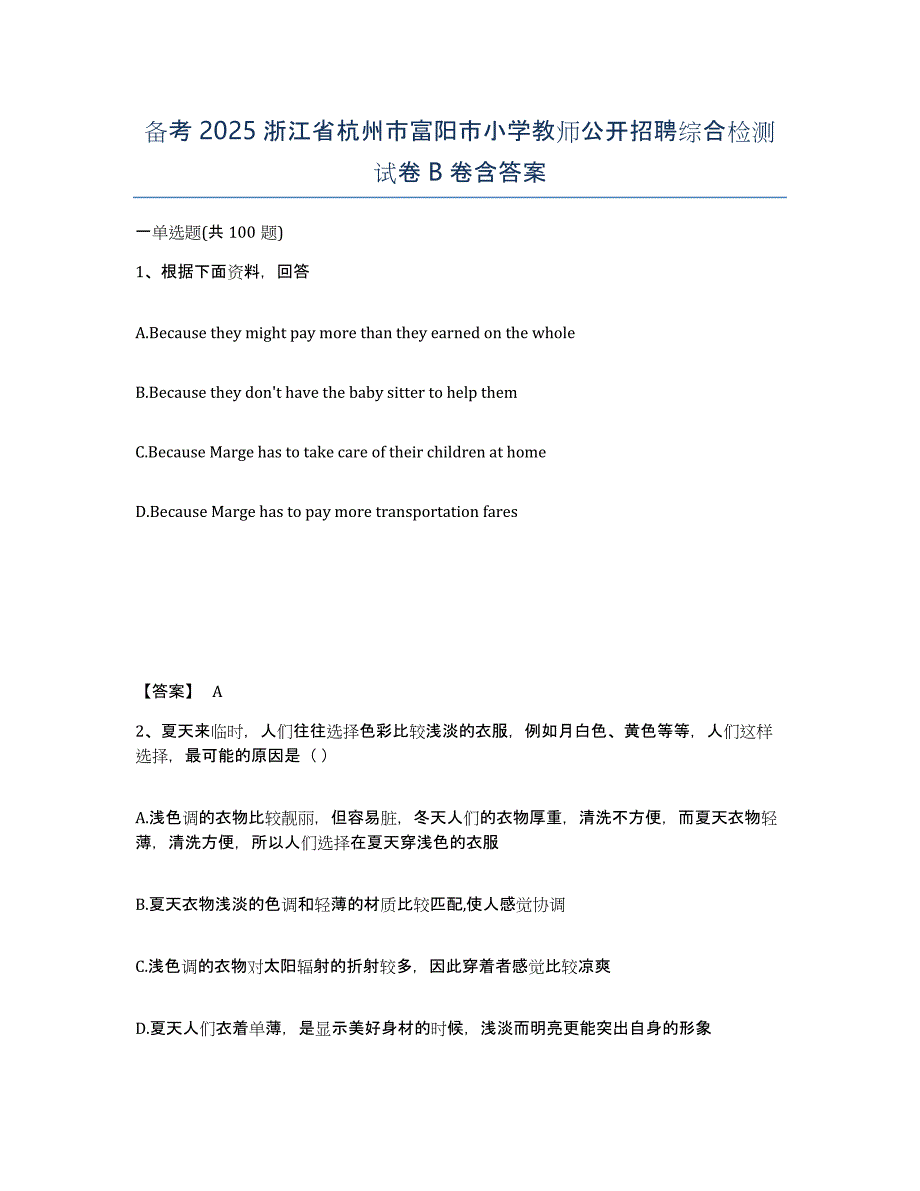 备考 2025 浙江省杭州市富阳市小学教师公开招聘综合检测试卷 B 卷含答案

一单选题(共 100 题)

1、根据下面资料，回答

A.Because they might pay more than they earned on the whole

B.Because they don't have the baby sitter to help them

C.Because Marge has to take care of their children at home

D.Because Marge has to pay more transportation fares

【答案】 A

2、夏天来临时，人们往往选择色彩比较浅淡的衣服，例如月白色、黄色等等，人们这样选择，最可能的原因是（ ）

A.浅色调的衣物比较靓丽，但容易脏，冬天人们的衣物厚重，清洗不方便，而夏天衣物轻薄，清洗方便，所以人们选择在夏天穿浅色的衣服

B.夏天衣物浅淡的色调和轻薄的材质比较匹配,使人感觉协调

C.浅色调的衣物对太阳辐射的折射较多，因此穿着者感觉比较凉爽

D.夏天人们衣着单薄，是显示美好身材的时候，浅淡而明亮更能突出自身的形象